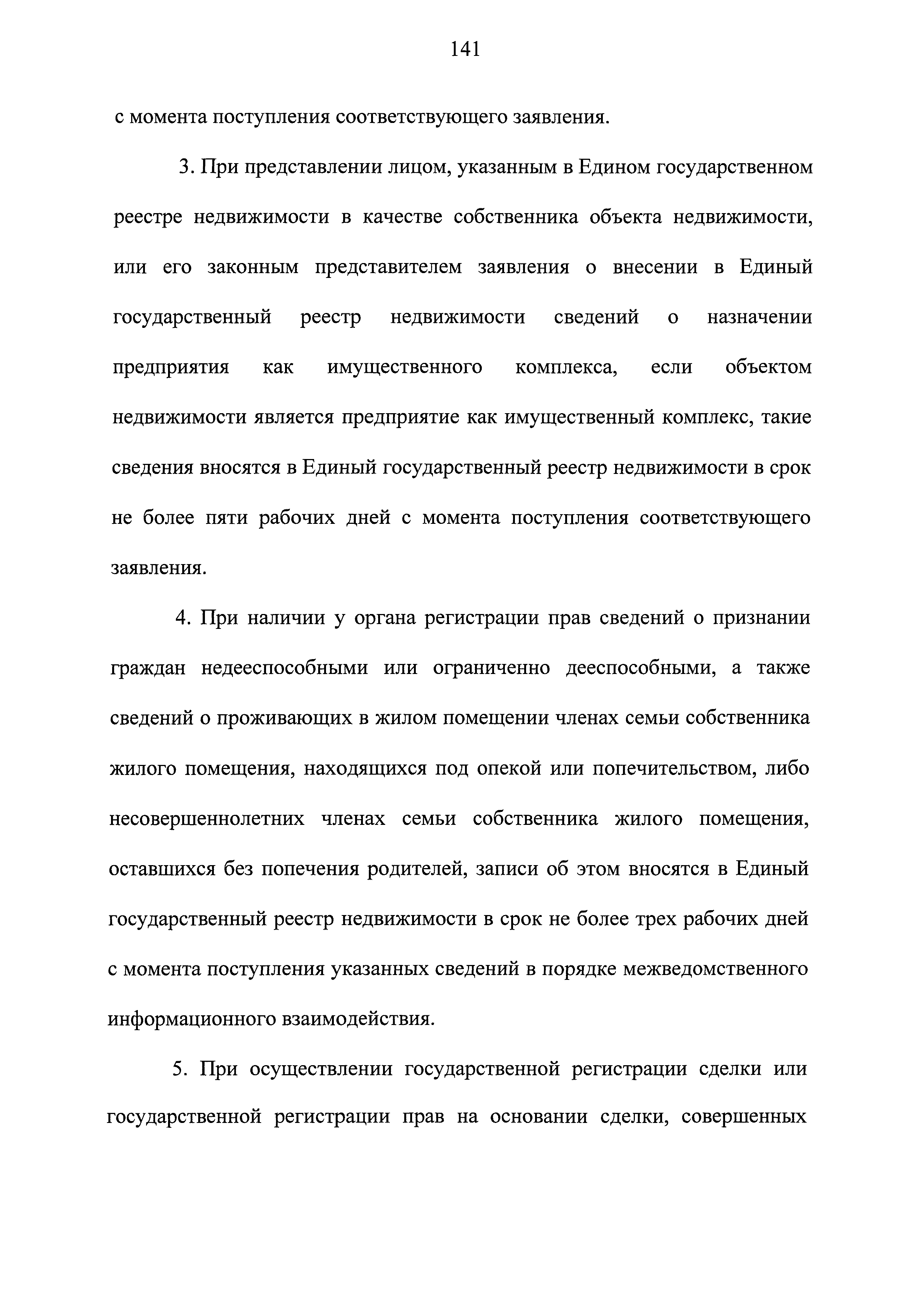 141

с момента поступления соответствующего заявления.

3. При представлении лицом, указанным в Едином государственном реестре недвижимости в качестве собственника объекта недвижимости, или его законным представителем заявления о внесении в Единый государственный реестр недвижимости сведений о назначении предприятия как имущественного комплекса, если объектом недвижимости является предприятие как имущественный комплекс, такие сведения вносятся в Единый государственный реестр недвижимости в срок не более пяти рабочих дней с момента поступления соответствующего заявления.

4. При наличии у органа регистрации прав сведений о признании граждан недееспособными или ограниченно дееспособными, а также сведений о проживающих в жилом помещении членах семьи собственника жилого помещения, находящихся под опекой или попечительством, либо несовершеннолетних членах семьи собственника жилого помещения, оставшихся без попечения родителей, записи об этом вносятся в Единый государственный реестр недвижимости в срок не более трех рабочих дней с момента поступления указанных сведений в порядке межведомственного информационного взаимодействия.

5. При осуществлении государственной регистрации сделки или государственной регистрации прав на основании сделки, совершенных